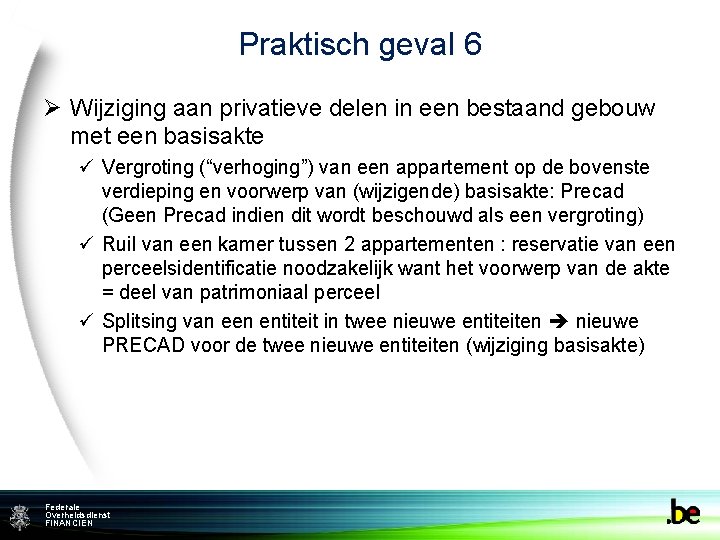 Praktisch geval 6

➢ Wijziging aan privatieve delen in een bestaand gebouw met een basisakte

✓ Vergroting ("verhoging") van een appartement op de bovenste verdieping en voorwerp van (wijzigende) basisakte: Precad (Geen Precad indien dit wordt beschouwd als een vergroting)

✓ Ruil van een kamer tussen 2 appartementen : reservatie van een perceelsidentificatie noodzakelijk want het voorwerp van de akte = deel van patrimoniaal perceel

✓ Splitsing van een entiteit in twee nieuwe entiteiten ➔ nieuwe PRECAD voor de twee nieuwe entiteiten (wijziging basisakte)

Federale
Overheidsdienst
FINANCIEN

.be